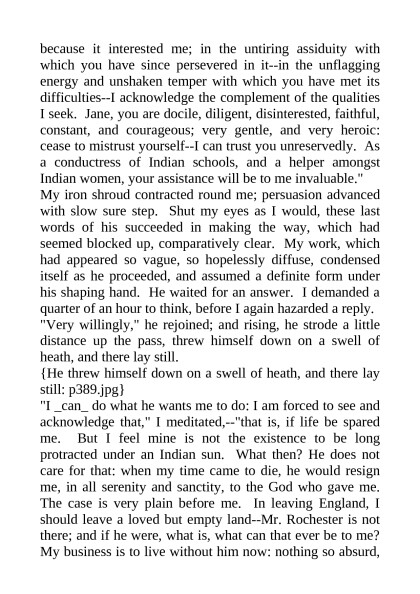 because it interested me; in the untiring assiduity with which you have since persevered in it--in the unflagging energy and unshaken temper with which you have met its difficulties--I acknowledge the complement of the qualities I seek. Jane, you are docile, diligent, disinterested, faithful, constant, and courageous; very gentle, and very heroic: cease to mistrust yourself--I can trust you unreservedly. As a conductress of Indian schools, and a helper amongst Indian women, your assistance will be to me invaluable."

My iron shroud contracted round me; persuasion advanced with slow sure step. Shut my eyes as I would, these last words of his succeeded in making the way, which had seemed blocked up, comparatively clear. My work, which had appeared so vague, so hopelessly diffuse, condensed itself as he proceeded, and assumed a definite form under his shaping hand. He waited for an answer. I demanded a quarter of an hour to think, before I again hazarded a reply.

"Very willingly," he rejoined; and rising, he strode a little distance up the pass, threw himself down on a swell of heath, and there lay still.

{He threw himself down on a swell of heath, and there lay still: p389.jpg}

"I _can_ do what he wants me to do: I am forced to see and acknowledge that," I meditated,--"that is, if life be spared me. But I feel mine is not the existence to be long protracted under an Indian sun. What then? He does not care for that: when my time came to die, he would resign me, in all serenity and sanctity, to the God who gave me. The case is very plain before me. In leaving England, I should leave a loved but empty land--Mr. Rochester is not there; and if he were, what is, what can that ever be to me? My business is to live without him now: nothing so absurd,